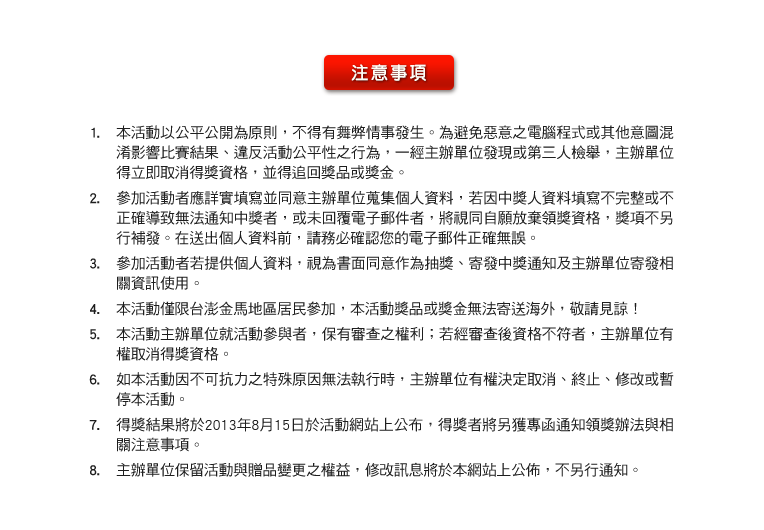 注意事項

1. 本活動以公平公開為原則，不得有舞弊情事發生。為避免惡意之電腦程式或其他意圖混淆影響比賽結果、違反活動公平性之行為，一經主辦單位發現或第三人檢舉，主辦單位得立即取消得獎資格，並得追回獎品或獎金。

2. 參加活動者應詳實填寫並同意主辦單位蒐集個人資料，若因中獎人資料填寫不完整或不正確導致無法通知中獎者，或未回覆電子郵件者，將視同自願放棄領獎資格，獎項不另行補發。在送出個人資料前，請務必確認您的電子郵件正確無誤。

3. 參加活動者若提供個人資料，視為書面同意作為抽獎、寄發中獎通知及主辦單位寄發相關資訊使用。

4. 本活動僅限台澎金馬地區居民參加，本活動獎品或獎金無法寄送海外，敬請見諒！

5. 本活動主辦單位就活動參與者，保有審查之權利；若經審查後資格不符者，主辦單位有權取消得獎資格。

6. 如本活動因不可抗力之特殊原因無法執行時，主辦單位有權決定取消、終止、修改或暫停本活動。

7. 得獎結果將於2013年8月15日於活動網站上公布，得獎者將另獲專函通知領獎辦法與相關注意事項。

8. 主辦單位保留活動與贈品變更之權益，修改訊息將於本網站上公佈，不另行通知。